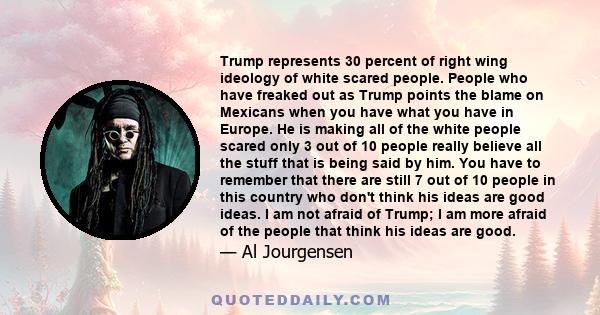 Trump represents 30 percent of right wing ideology of white scared people. People who have freaked out as Trump points the blame on Mexicans when you have what you have in Europe. He is making all of the white people scared only 3 out of 10 people really believe all the stuff that is being said by him. You have to remember that there are still 7 out of 10 people in this country who don't think his ideas are good ideas. I am not afraid of Trump; I am more afraid of the people that think his ideas are good.

— Al Jourgensen

QUOTEDDAILY.COM